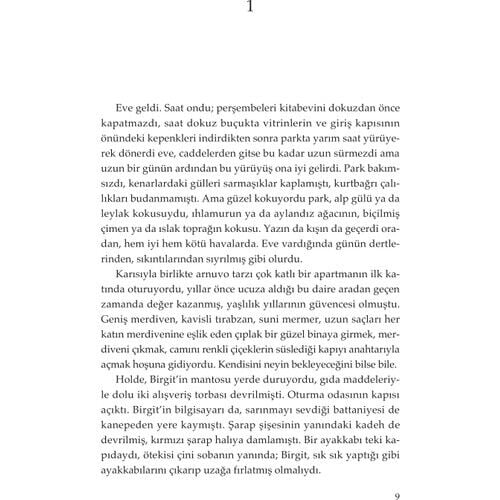 1

Eve geldi. Saat ondu; perşembeleri kitabevini dokuzdan önce kapatmazdı, saat dokuz buçukta vitrinlerin ve giriş kapısının önündeki kepenkleri indirdikten sonra parkta yarım saat yürüyerek dönerdi eve, caddelerden gitse bu kadar uzun sürmezdi ama uzun bir günün ardından bu yürüyüş ona iyi gelirdi. Park bakımsızdı, kenarlardaki gülleri sarmaşıklar kaplamıştı, kurtbağrı çalılıkları budanmamıştı. Ama güzel kokuyordu park, alp gülü ya da leylak kokusuydu, ıhlamurun ya da aylandız ağacının, biçilmiş çimen ya da ıslak toprağın kokusu. Yazın da kışın da geçerdi oradan, hem iyi hem kötü havalarda. Eve vardığında günün dertlerinden, sıkıntılarından sıyrılmış gibi olurdu.

Karısıyla birlikte arnuvo tarzı çok katlı bir apartmanın ilk katında oturuyordu, yıllar önce ucuza aldığı bu daire aradan geçen zamanda değer kazanmış, yaşlılık yıllarının güvencesi olmuştu. Geniş merdiven, kavisli tırabzan, suni mermer, uzun saçları her katın merdivenine eşlik eden çıplak bir güzel binaya girmek, merdiveni çıkmak, camını renkli çiçeklerin süslediği kapıyı anahtarıyla açmak hoşuna gidiyordu. Kendisini neyin bekleyeceğini bilse bile.

Holde, Birgit'in mantosu yerde duruyordu, gıda maddeleriyle dolu iki alışveriş torbası devrilmişti. Oturma odasının kapısı açıktı. Birgit'in bilgisayarı da, sarınmayı sevdiği battaniyesi de kanepeden yere kaymıştı. Şarap şişesinin yanındaki kadeh de devrilmiş, kırmızı şarap halıya damlamıştı. Bir ayakkabı teki kapıdaydı, ötekisi çini sobanın yanında; Birgit, sık sık yaptığı gibi ayakkabılarını çıkarıp uzağa fırlatmış olmalıydı.

9